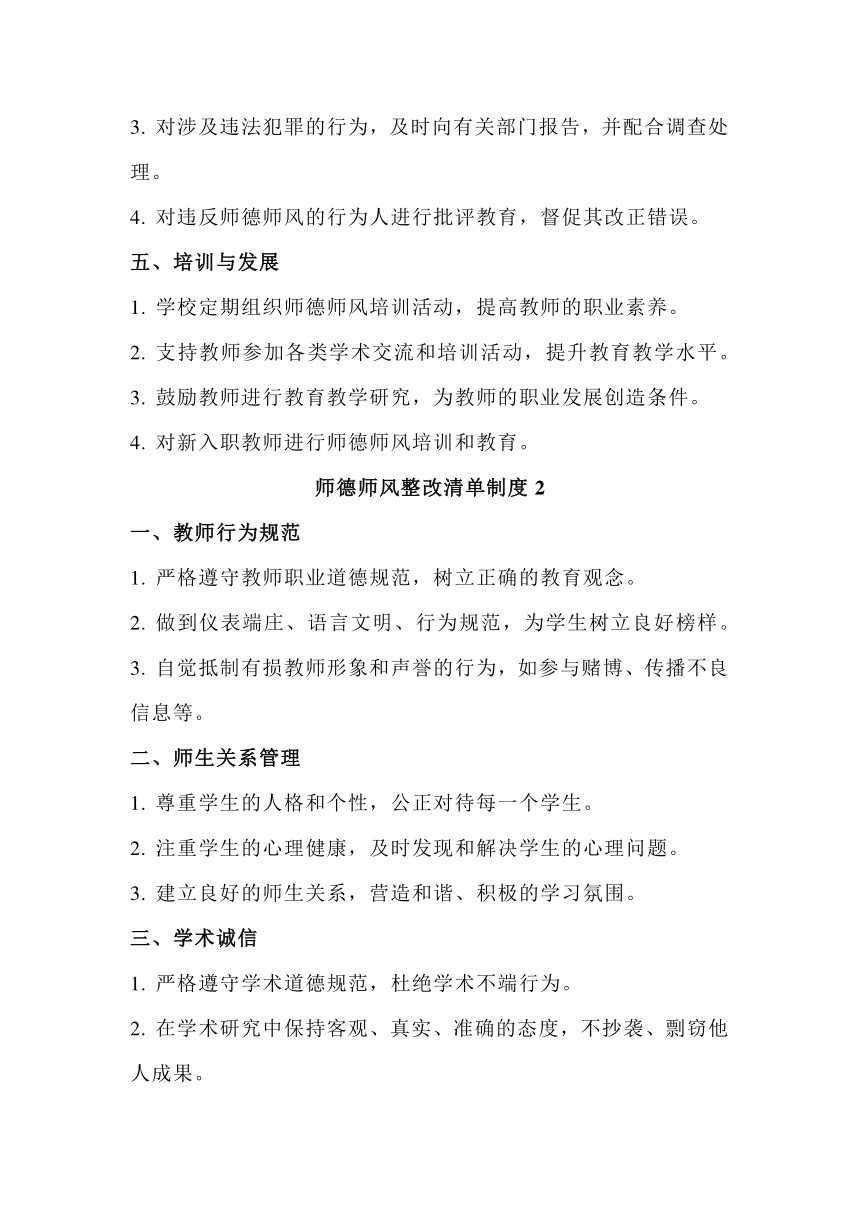 3. 对涉及违法犯罪的行为，及时向有关部门报告，并配合调查处理。

4. 对违反师德师风的行为人进行批评教育，督促其改正错误。

五、培训与发展

1. 学校定期组织师德师风培训活动，提高教师的职业素养。

2. 支持教师参加各类学术交流和培训活动，提升教育教学水平。

3. 鼓励教师进行教育教学研究，为教师的职业发展创造条件。

4. 对新入职教师进行师德师风培训和教育。

师德师风整改清单制度 2

一、教师行为规范

1. 严格遵守教师职业道德规范，树立正确的教育观念。

2. 做到仪表端庄、语言文明、行为规范，为学生树立良好榜样。

3. 自觉抵制有损教师形象和声誉的行为，如参与赌博、传播不良信息等。

二、师生关系管理

1. 尊重学生的人格和个性，公正对待每一个学生。

2. 注重学生的心理健康，及时发现和解决学生的心理问题。

3. 建立良好的师生关系，营造和谐、积极的学习氛围。

三、学术诚信

1. 严格遵守学术道德规范，杜绝学术不端行为。

2. 在学术研究中保持客观、真实、准确的态度，不抄袭、剽窃他人成果。